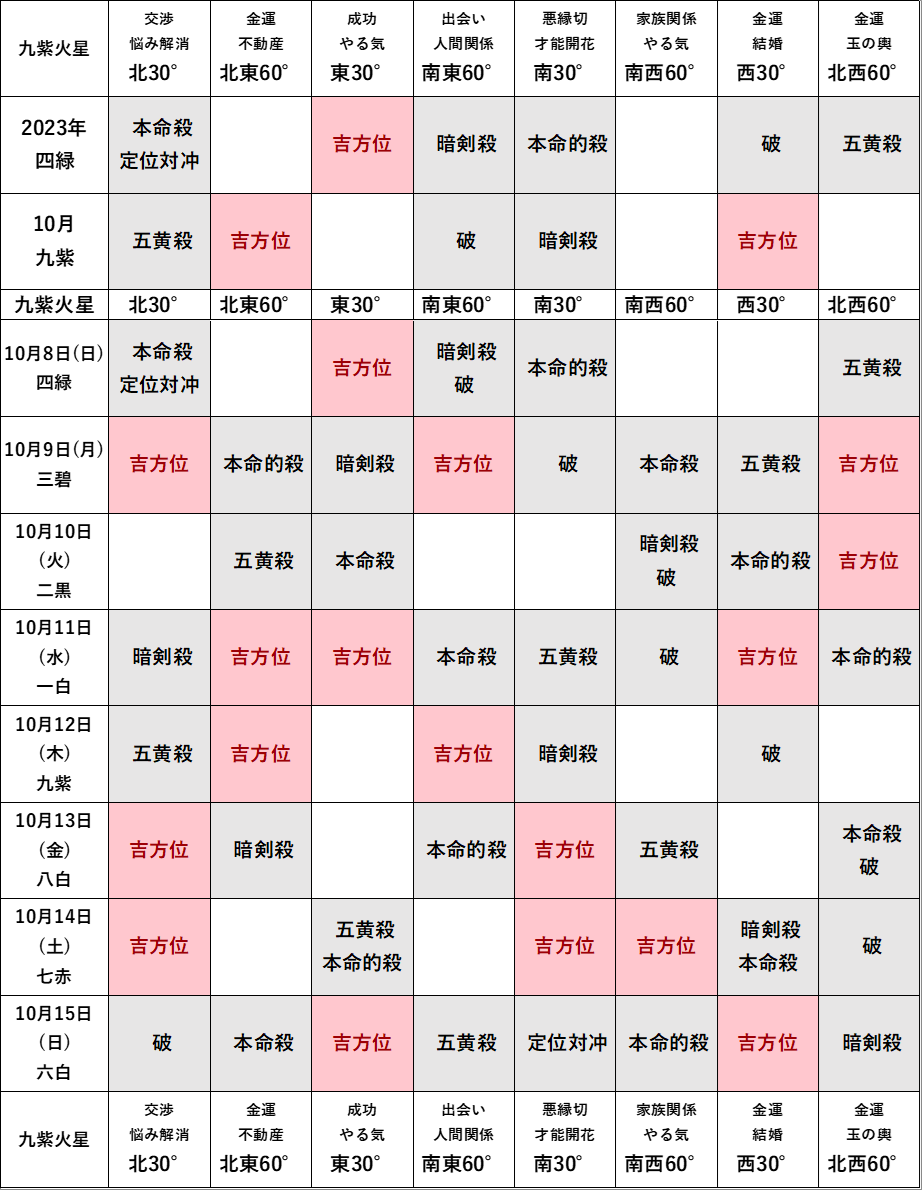 | 九紫火星 | 交渉 悩み解消 北30° | 金運 不動産 北東60° | 成功 やる気 東30° | 出会い 人間関係 南東60° | 悪縁切 才能開花 南30° | 家族関係 やる気 南西60° | 金運 結婚 西30° | 金運 玉の輿 北西60° |
|---|---|---|---|---|---|---|---|---|
| 2023年 四緑 | 本命殺 定位対冲 | | 吉方位 | 暗剣殺 | 本命的殺 | | 破 | 五黄殺 |
| 10月 九紫 | 五黄殺 | 吉方位 | | 破 | 暗剣殺 | | 吉方位 | |
| 九紫火星 | 北30° | 北東60° | 東30° | 南東60° | 南30° | 南西60° | 西30° | 北西60° |
| 10月8日(日) 四緑 | 本命殺 定位対冲 | | 吉方位 | 暗剣殺 破 | 本命的殺 | | | 五黄殺 |
| 10月9日(月) 三碧 | 吉方位 | 本命的殺 | 暗剣殺 | 吉方位 | 破 | 本命殺 | 五黄殺 | 吉方位 |
| 10月10日 (火) 二黒 | | 五黄殺 | 本命殺 | | | 暗剣殺 破 | 本命的殺 | 吉方位 |
| 10月11日 (水) 一白 | 暗剣殺 | 吉方位 | 吉方位 | 本命殺 | 五黄殺 | 破 | 吉方位 | 本命的殺 |
| 10月12日 (木) 九紫 | 五黄殺 | 吉方位 | | 吉方位 | 暗剣殺 | | 破 | |
| 10月13日 (金) 八白 | 吉方位 | 暗剣殺 | | 本命的殺 | 吉方位 | 五黄殺 | | 本命殺 破 |
| 10月14日 (土) 七赤 | 吉方位 | | 五黄殺 本命的殺 | | 吉方位 | 吉方位 | 暗剣殺 本命殺 | 破 |
| 10月15日 (日) 六白 | 破 | 本命殺 | 吉方位 | 五黄殺 | 定位対冲 | 本命的殺 | 吉方位 | 暗剣殺 |
| 九紫火星 | 交渉 悩み解消 北30° | 金運 不動産 北東60° | 成功 やる気 東30° | 出会い 人間関係 南東60° | 悪縁切 才能開花 南30° | 家族関係 やる気 南西60° | 金運 結婚 西30° | 金運 玉の輿 北西60° |